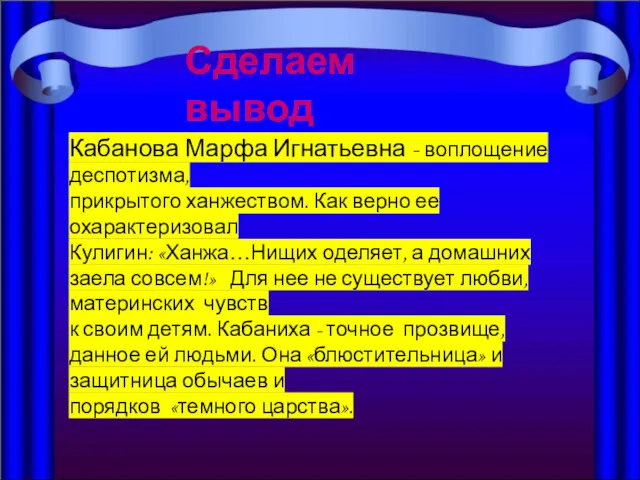 Сделаем вывод

Кабанова Марфа Игнатьевна - воплощение деспотизма, прикрытого ханжеством. Как верно ее охарактеризовал Кулигин: «Ханжа…Нищих оделяет, а домашних заела совсем!» Для нее не существует любви, материнских чувств к своим детям. Кабаниха - точное прозвище, данное ей людьми. Она «блюстительница» и защитница обычаев и порядков «темного царства».